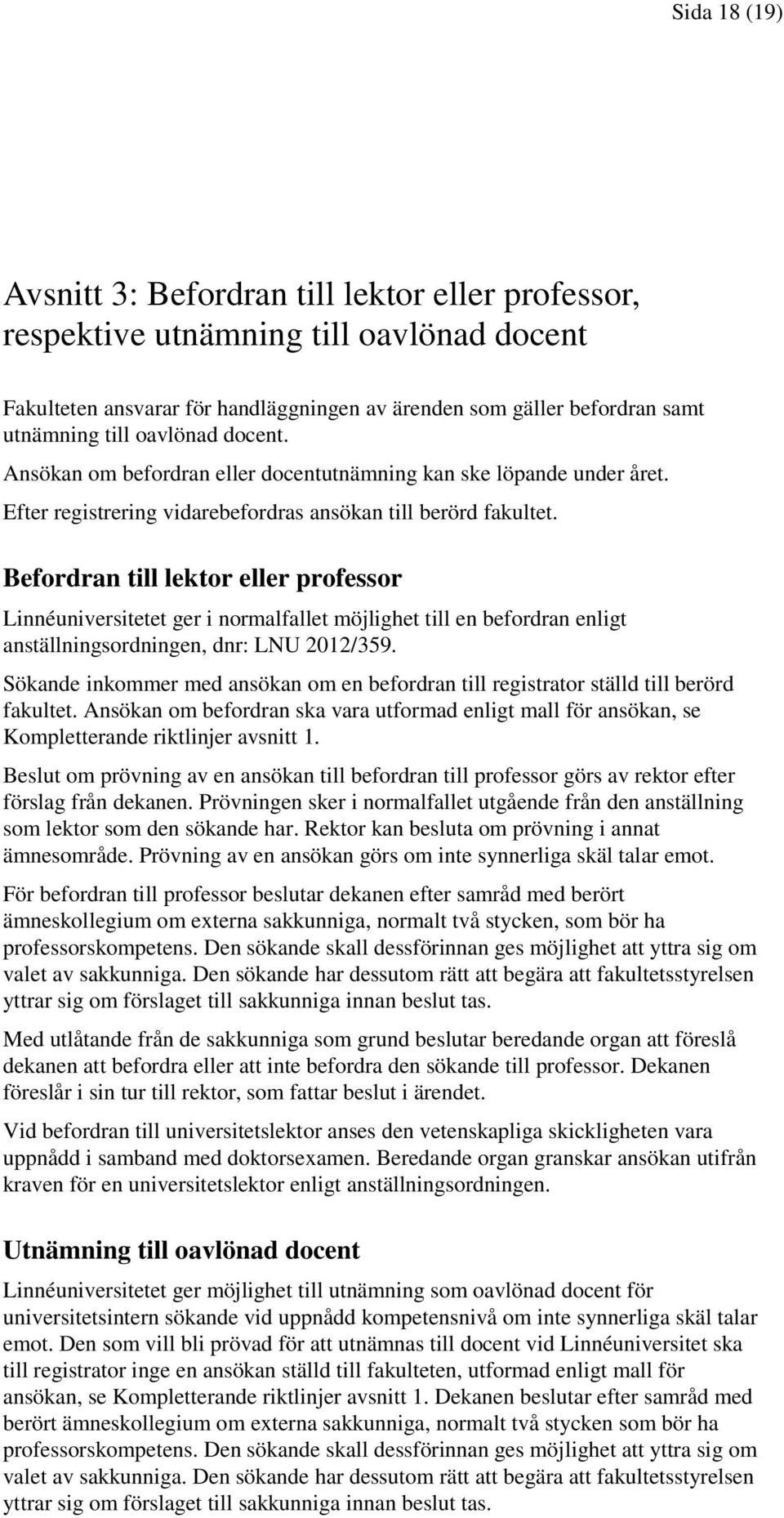 Sida 18 (19)

Avsnitt 3: Befordran till lektor eller professor, respektive utnämning till oavlönad docent

Fakulteten ansvarar för handläggningen av ärenden som gäller befordran samt utnämning till oavlönad docent.

Ansökan om befordran eller docentutnämning kan ske löpande under året.

Efter registrering vidarebefordras ansökan till berörd fakultet.

Befordran till lektor eller professor

Linnéuniversitetet ger i normalfallet möjlighet till en befordran enligt anställningsordningen, dnr: LNU 2012/359.

Sökande inkommer med ansökan om en befordran till registrator ställd till berörd fakultet. Ansökan om befordran ska vara utformad enligt mall för ansökan, se Kompletterande riktlinjer avsnitt 1.

Beslut om prövning av en ansökan till befordran till professor görs av rektor efter förslag från dekanen. Prövningen sker i normalfallet utgående från den anställning som lektor som den sökande har. Rektor kan besluta om prövning i annat ämnesområde. Prövning av en ansökan görs om inte synnerliga skäl talar emot.

För befordran till professor beslutar dekanen efter samråd med berört ämneskollegium om externa sakkunniga, normalt två stycken, som bör ha professorskompetens. Den sökande skall dessförinnan ges möjlighet att yttra sig om valet av sakkunniga. Den sökande har dessutom rätt att begära att fakultetsstyrelsen yttrar sig om förslaget till sakkunniga innan beslut tas.

Med utlåtande från de sakkunniga som grund beslutar beredande organ att föreslå dekanen att befordra eller att inte befordra den sökande till professor. Dekanen föreslår i sin tur till rektor, som fattar beslut i ärendet.

Vid befordran till universitetslektor anses den vetenskapliga skickligheten vara uppnådd i samband med doktorsexamen. Beredande organ granskar ansökan utifrån kraven för en universitetslektor enligt anställningsordningen.

Utnämning till oavlönad docent

Linnéuniversitetet ger möjlighet till utnämning som oavlönad docent för universitetsintern sökande vid uppnådd kompetensnivå om inte synnerliga skäl talar emot. Den som vill bli prövad för att utnämnas till docent vid Linnéuniversitet ska till registrator inge en ansökan ställd till fakulteten, utformad enligt mall för ansökan, se Kompletterande riktlinjer avsnitt 1. Dekanen beslutar efter samråd med berört ämneskollegium om externa sakkunniga, normalt två stycken som bör ha professorskompetens. Den sökande skall dessförinnan ges möjlighet att yttra sig om valet av sakkunniga. Den sökande har dessutom rätt att begära att fakultetsstyrelsen yttrar sig om förslaget till sakkunniga innan beslut tas.